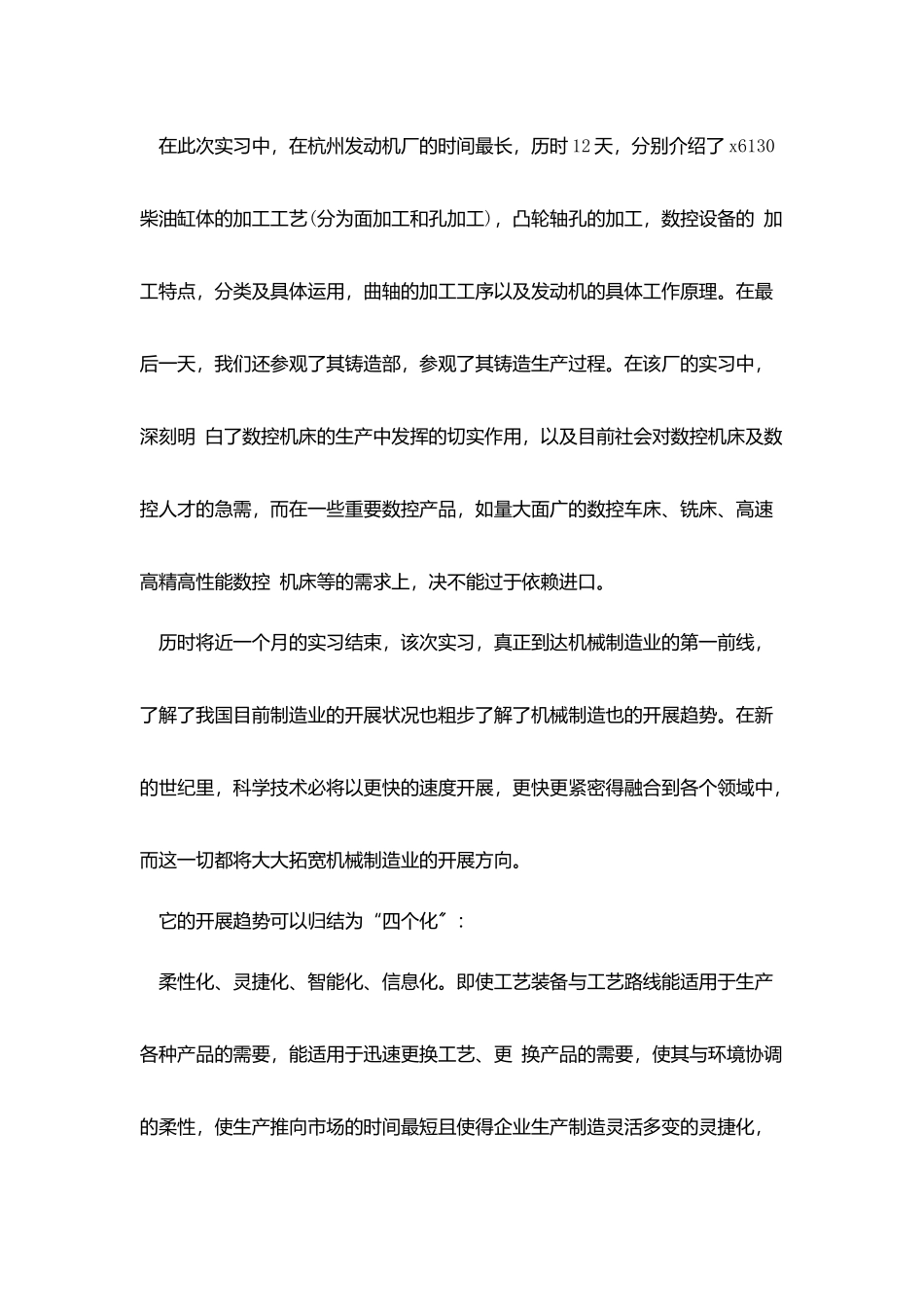 在此次实习中，在杭州发动机厂的时间最长，历时12天，分别介绍了x6130柴油缸体的加工工艺(分为面加工和孔加工)，凸轮轴孔的加工，数控设备的 加工特点，分类及具体运用，曲轴的加工工序以及发动机的具体工作原理。在最后一天，我们还参观了其铸造部，参观了其铸造生产过程。在该厂的实习中，深刻明 白了数控机床的生产中发挥的切实作用，以及目前社会对数控机床及数控人才的急需，而在一些重要数控产品，如量大面广的数控车床、铣床、高速高精高性能数控 机床等的需求上，决不能过于依赖进口。

历时将近一个月的实习结束，该次实习，真正到达机械制造业的第一前线，了解了我国目前制造业的开展状况也粗步了解了机械制造也的开展趋势。在新的世纪里，科学技术必将以更快的速度开展，更快更紧密得融合到各个领域中，而这一切都将大大拓宽机械制造业的开展方向。

它的开展趋势可以归结为“四个化”：

柔性化、灵捷化、智能化、信息化。即使工艺装备与工艺路线能适用于生产各种产品的需要，能适用于迅速更换工艺、更 换产品的需要，使其与环境协调的柔性，使生产推向市场的时间最短且使得企业生产制造灵活多变的灵捷化，